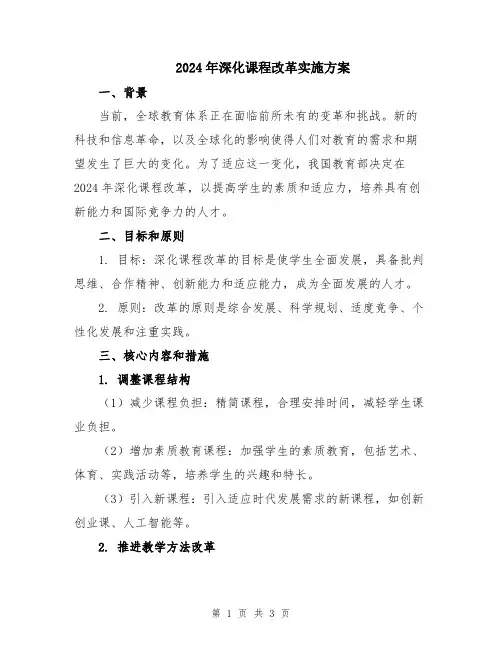 2024年深化课程改革实施方案

一、背景

当前，全球教育体系正在面临前所未有的变革和挑战。新的科技和信息革命，以及全球化的影响使得人们对教育的需求和期望发生了巨大的变化。为了适应这一变化，我国教育部决定在2024年深化课程改革，以提高学生的素质和适应力，培养具有创新能力和国际竞争力的人才。

二、目标和原则

1. 目标：深化课程改革的目标是使学生全面发展，具备批判思维、合作精神、创新能力和适应能力，成为全面发展的人才。

2. 原则：改革的原则是综合发展、科学规划、适度竞争、个性化发展和注重实践。

三、核心内容和措施

1. 调整课程结构

（1）减少课程负担：精简课程，合理安排时间，减轻学生课业负担。

（2）增加素质教育课程：加强学生的素质教育，包括艺术、体育、实践活动等，培养学生的兴趣和特长。

（3）引入新课程：引入适应时代发展需求的新课程，如创新创业课、人工智能等。

2. 推进教学方法改革

第 1 页 共 3 页